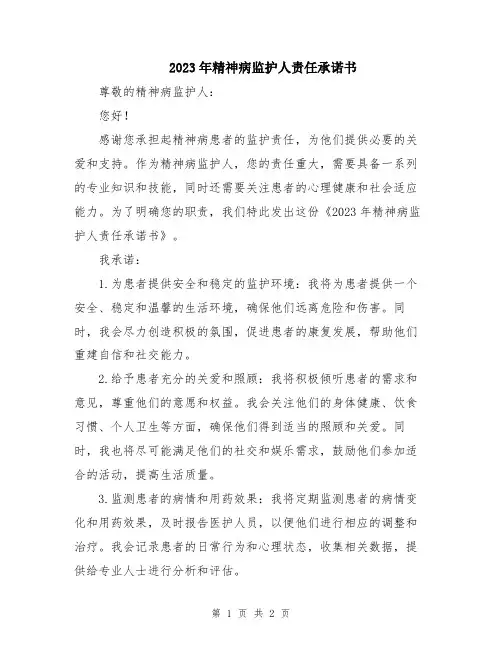 2023年精神病监护人责任承诺书

尊敬的精神病监护人：

您好！

感谢您承担起精神病患者的监护责任，为他们提供必要的关爱和支持。作为精神病监护人，您的责任重大，需要具备一系列的专业知识和技能，同时还需要关注患者的心理健康和社会适应能力。为了明确您的职责，我们特此发出这份《2023年精神病监护人责任承诺书》。

我承诺：

1.为患者提供安全和稳定的监护环境：我将为患者提供一个安全、稳定和温馨的生活环境，确保他们远离危险和伤害。同时，我会尽力创造积极的氛围，促进患者的康复发展，帮助他们重建自信和社交能力。

2.给予患者充分的关爱和照顾：我将积极倾听患者的需求和意见，尊重他们的意愿和权益。我会关注他们的身体健康、饮食习惯、个人卫生等方面，确保他们得到适当的照顾和关爱。同时，我也将尽可能满足他们的社交和娱乐需求，鼓励他们参加适合的活动，提高生活质量。

3.监测患者的病情和用药效果：我将定期监测患者的病情变化和用药效果，及时报告医护人员，以便他们进行相应的调整和治疗。我会记录患者的日常行为和心理状态，收集相关数据，提供给专业人士进行分析和评估。

第 1 页 共 2 页